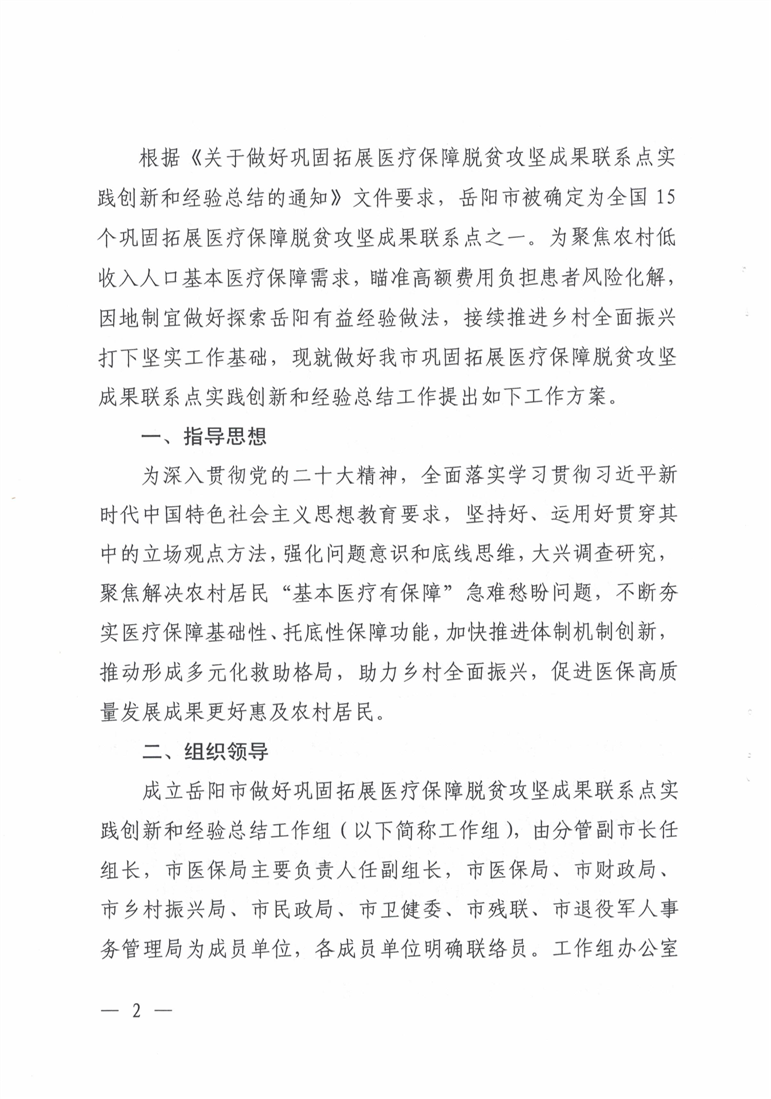 根据《关于做好巩固拓展医疗保障脱贫攻坚成果联系点实践创新和经验总结的通知》文件要求，岳阳市被确定为全国15个巩固拓展医疗保障脱贫攻坚成果联系点之一。为聚焦农村低收入人口基本医疗保障需求，瞄准高额费用负担患者风险化解，因地制宜做好探索岳阳有益经验做法，接续推进乡村全面振兴打下坚实工作基础，现就做好我市巩固拓展医疗保障脱贫攻坚成果联系点实践创新和经验总结工作提出如下工作方案。

一、指导思想

为深入贯彻党的二十大精神，全面落实学习贯彻习近平新时代中国特色社会主义思想教育要求，坚持好、运用好贯穿其中的立场观点方法，强化问题意识和底线思维，大兴调查研究，聚焦解决农村居民“基本医疗有保障”急难愁盼问题，不断夯实医疗保障基础性、托底性保障功能，加快推进体制机制创新，推动形成多元化救助格局，助力乡村全面振兴，促进医保高质量发展成果更好惠及农村居民。

二、组织领导

成立岳阳市做好巩固拓展医疗保障脱贫攻坚成果联系点实践创新和经验总结工作组（以下简称工作组），由分管副市长任组长，市医保局主要负责人任副组长，市医保局、市财政局、市乡村振兴局、市民政局、市卫健委、市残联、市退役军人事务管理局为成员单位，各成员单位明确联络员。工作组办公室

— 2 —